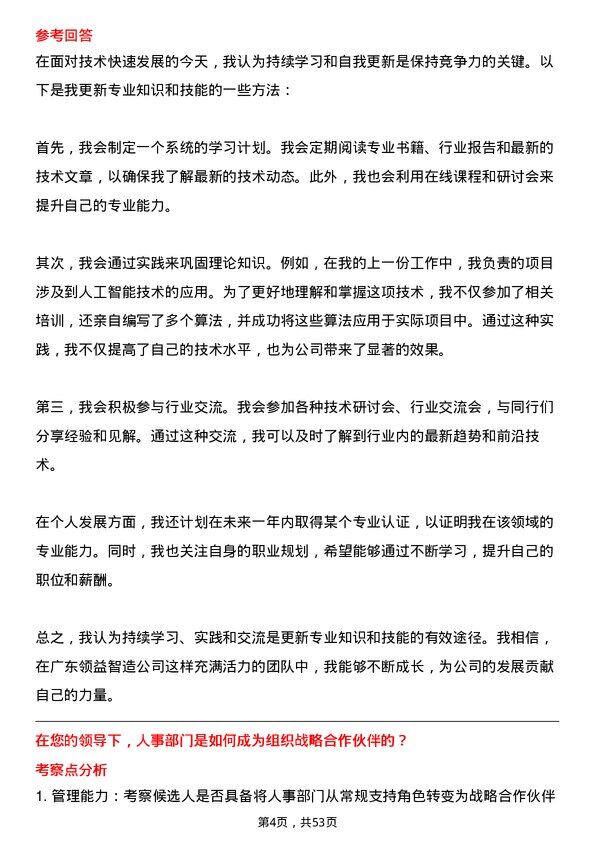 参考回答

在面对技术快速发展的今天，我认为持续学习和自我更新是保持竞争力的关键。以下是我更新专业知识和技能的一些方法：

首先，我会制定一个系统的学习计划。我会定期阅读专业书籍、行业报告和最新的技术文章，以确保我了解最新的技术动态。此外，我也会利用在线课程和研讨会来提升自己的专业能力。

其次，我会通过实践来巩固理论知识。例如，在我的上一份工作中，我负责的项目涉及到人工智能技术的应用。为了更好地理解和掌握这项技术，我不仅参加了相关培训，还亲自编写了多个算法，并成功将这些算法应用于实际项目中。通过这种实践，我不仅提高了自己的技术水平，也为公司带来了显著的效果。

第三，我会积极参与行业交流。我会参加各种技术研讨会、行业交流会，与同行们分享经验和见解。通过这种交流，我可以及时了解到行业内的最新趋势和前沿技术。

在个人发展方面，我还计划在未来一年内取得某个专业认证，以证明我在该领域的专业能力。同时，我也关注自身的职业规划，希望能够通过不断学习，提升自己的职位和薪酬。

总之，我认为持续学习、实践和交流是更新专业知识和技能的有效途径。我相信，在广东领益智造公司这样充满活力的团队中，我能够不断成长，为公司的发展贡献自己的力量。

在您的领导下，人事部门是如何成为组织战略合作伙伴的？

考察点分析

1. 管理能力：考察候选人是否具备将人事部门从常规支持角色转变为战略合作伙伴

第4页，共53页